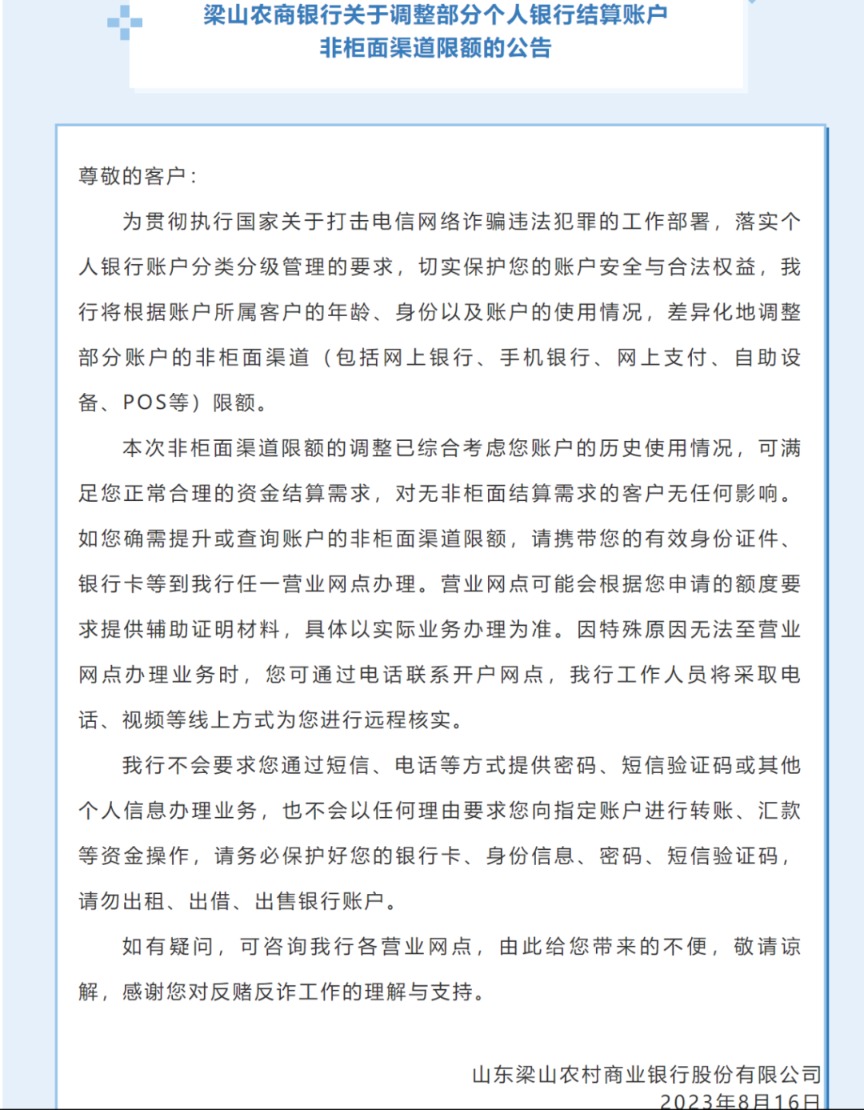 梁山农商银行关于调整部分个人银行结算账户非柜面渠道限额的公告

尊敬的客户：

为贯彻执行国家关于打击电信网络诈骗违法犯罪的工作部署，落实个人银行账户分类分级管理的要求，切实保护您的账户安全与合法权益，我行将根据账户所属客户的年龄、身份以及账户的使用情况，差异化地调整部分账户的非柜面渠道（包括网上银行、手机银行、网上支付、自助设备、POS等）限额。

本次非柜面渠道限额的调整已综合考虑您账户的历史使用情况，可满足您正常合理的资金结算需求，对无非柜面结算需求的客户无任何影响。如您确需提升或查询账户的非柜面渠道限额，请携带您的有效身份证件、银行卡等到我行任一营业网点办理。营业网点可能会根据您申请的额度要求提供辅助证明材料，具体以实际业务办理为准。因特殊原因无法至营业网点办理业务时，您可通过电话联系开户网点，我行工作人员将采取电话、视频等线上方式为您进行远程核实。

我行不会要求您通过短信、电话等方式提供密码、短信验证码或其他个人信息办理业务，也不会以任何理由要求您向指定账户进行转账、汇款等资金操作，请务必保护好您的银行卡、身份信息、密码、短信验证码，请勿出租、出借、出售银行账户。

如有疑问，可咨询我行各营业网点，由此给您带来的不便，敬请谅解，感谢您对反赌反诈工作的理解与支持。

山东梁山农村商业银行股份有限公司
2023年8月16日